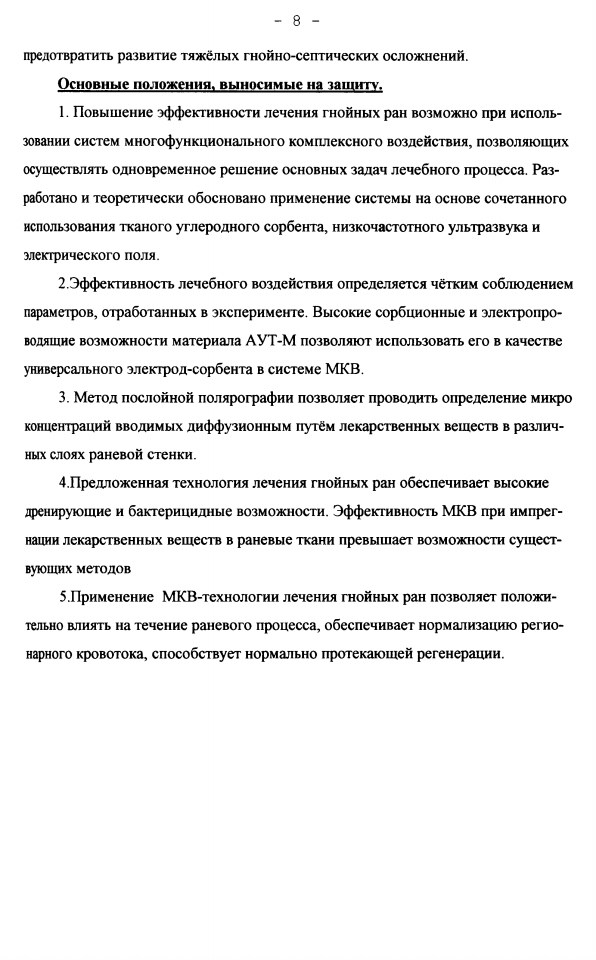 - 8 -

предотвратить развитие тяжёлых гнойно-септических осложнений.

Основные положения, выносимые на защиту.

1. Повышение эффективности лечения гнойных ран возможно при использовании систем многофункционального комплексного воздействия, позволяющих осуществлять одновременное решение основных задач лечебного процесса. Разработано и теоретически обосновано применение системы на основе сочетанного использования тканого углеродного сорбента, низкочастотного ультразвука и электрического поля.

2.Эффективность лечебного воздействия определяется чётким соблюдением параметров, отработанных в эксперименте. Высокие сорбционные и электропроводящие возможности материала АУТ-М позволяют использовать его в качестве универсального электрод-сорбента в системе МКВ.

3. Метод послойной полярографии позволяет проводить определение микро концентраций вводимых диффузионным путём лекарственных веществ в различных слоях раневой стенки.

4.Предложенная технология лечения гнойных ран обеспечивает высокие дренирующие и бактерицидные возможности. Эффективность МКВ при импрегнации лекарственных веществ в раневые ткани превышает возможности существующих методов

5.Применение МКВ-технологии лечения гнойных ран позволяет положительно влиять на течение раневого процесса, обеспечивает нормализацию регионарного кровотока, способствует нормально протекающей регенерации.